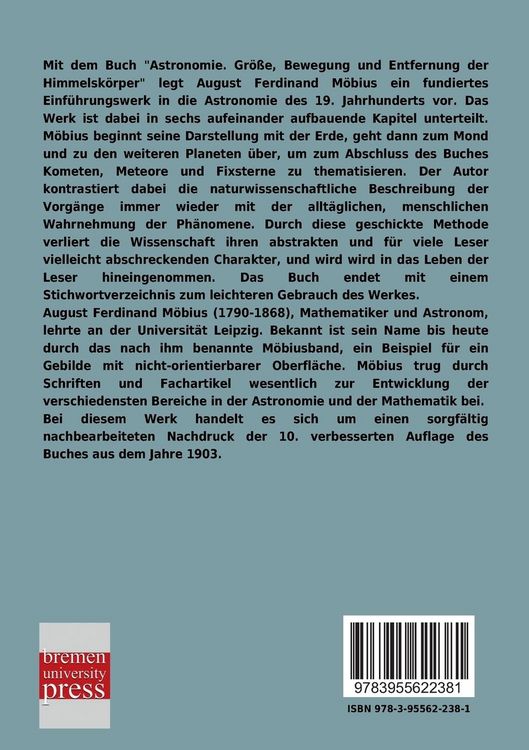 Mit dem Buch "Astronomie. Größe, Bewegung und Entfernung der Himmelskörper" legt August Ferdinand Möbius ein fundiertes Einführungswerk in die Astronomie des 19. Jahrhunderts vor. Das Werk ist dabei in sechs aufeinander aufbauende Kapitel unterteilt. Möbius beginnt seine Darstellung mit der Erde, geht dann zum Mond und zu den weiteren Planeten über, um zum Abschluss des Buches Kometen, Meteore und Fixsterne zu thematisieren. Der Autor kontrastiert dabei die naturwissenschaftliche Beschreibung der Vorgänge immer wieder mit der alltäglichen, menschlichen Wahrnehmung der Phänomene. Durch diese geschickte Methode verliert die Wissenschaft ihren abstrakten und für viele Leser vielleicht abschreckenden Charakter, und wird wird in das Leben der Leser hineingenommen. Das Buch endet mit einem Stichwortverzeichnis zum leichteren Gebrauch des Werkes.
August Ferdinand Möbius (1790-1868), Mathematiker und Astronom, lehrte an der Universität Leipzig. Bekannt ist sein Name bis heute durch das nach ihm benannte Möbiusband, ein Beispiel für ein Gebilde mit nicht-orientierbarer Oberfläche. Möbius trug durch Schriften und Fachartikel wesentlich zur Entwicklung der verschiedensten Bereiche in der Astronomie und der Mathematik bei.
Bei diesem Werk handelt es sich um einen sorgfältig nachbearbeiteten Nachdruck der 10. verbesserten Auflage des Buches aus dem Jahre 1903.

bremen university press

9783955622381

ISBN 978-3-95562-238-1